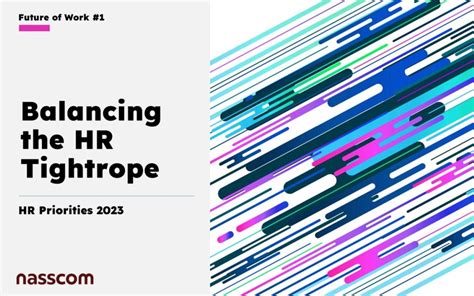 Future of Work #1

Balancing the HR Tightrope

HR Priorities 2023

nasscom